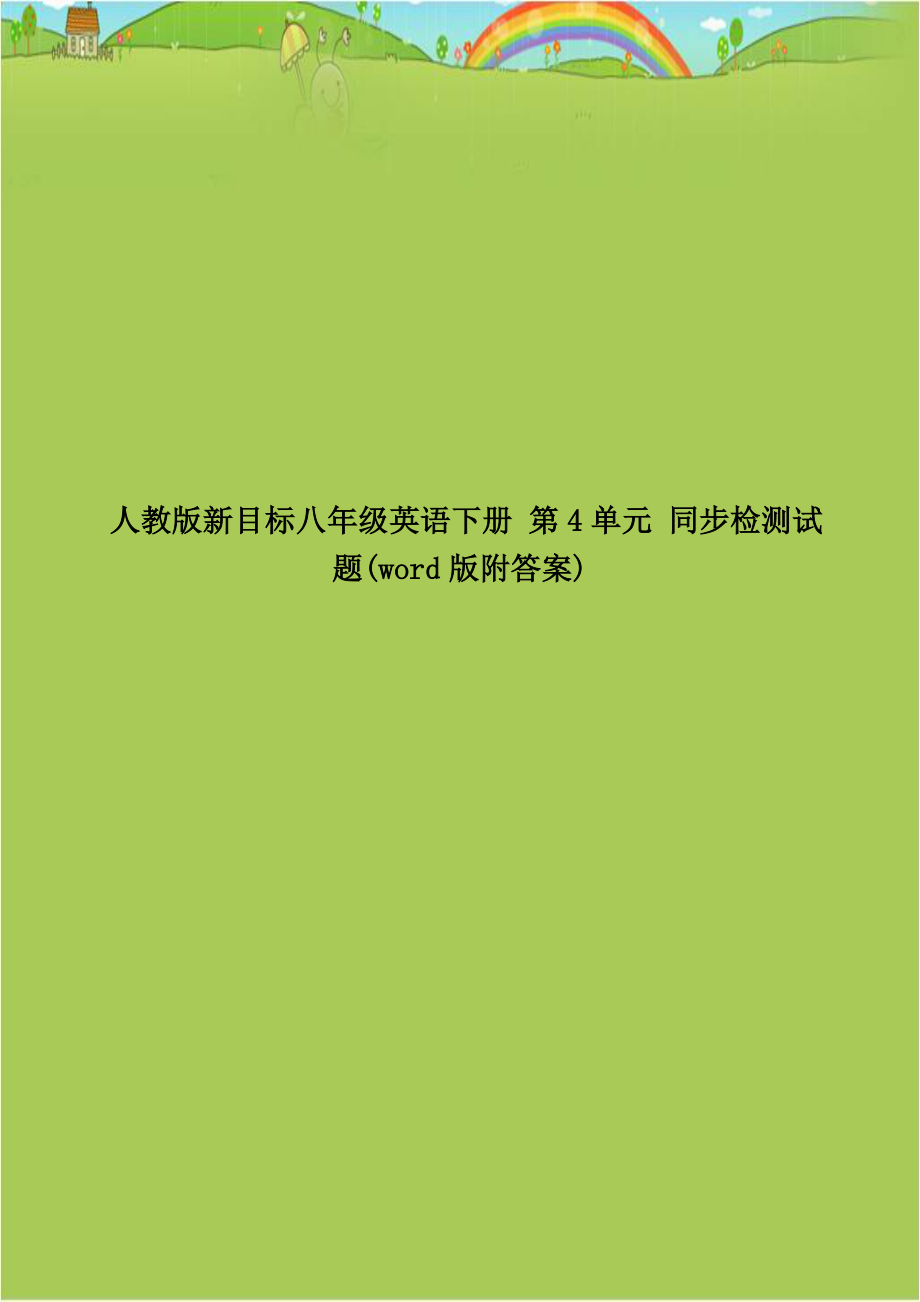 人教版新目标八年级英语下册 第4单元 同步检测试题(word版附答案)